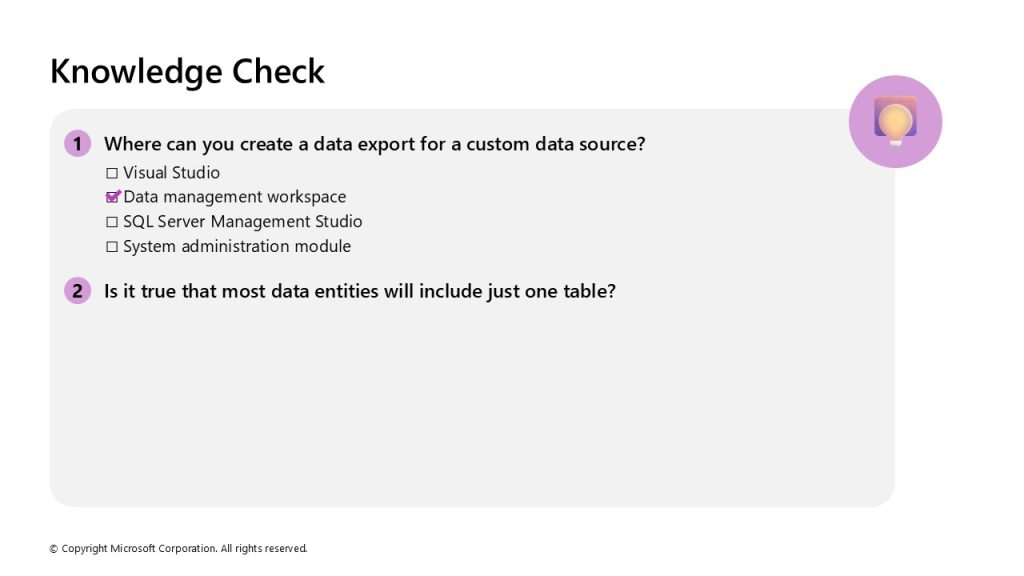 Knowledge Check

1 Where can you create a data export for a custom data source?

☐ Visual Studio
☑ Data management workspace
☐ SQL Server Management Studio
☐ System administration module

2 Is it true that most data entities will include just one table?

© Copyright Microsoft Corporation. All rights reserved.